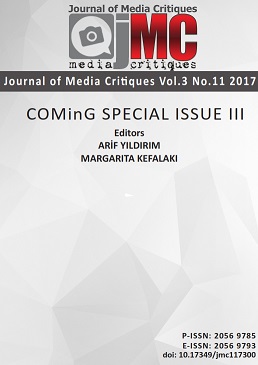 Journal of Media Critiques
jMC
media critiques

Journal of Media Critiques Vol.3 No.11 2017

COMinG SPECIAL ISSUE III

Editors
ARİF YILDIRIM
MARGARITA KEFALAKI

P-ISSN: 2056 9785
E-ISSN: 2056 9793
doi: 10.17349/jmc117300